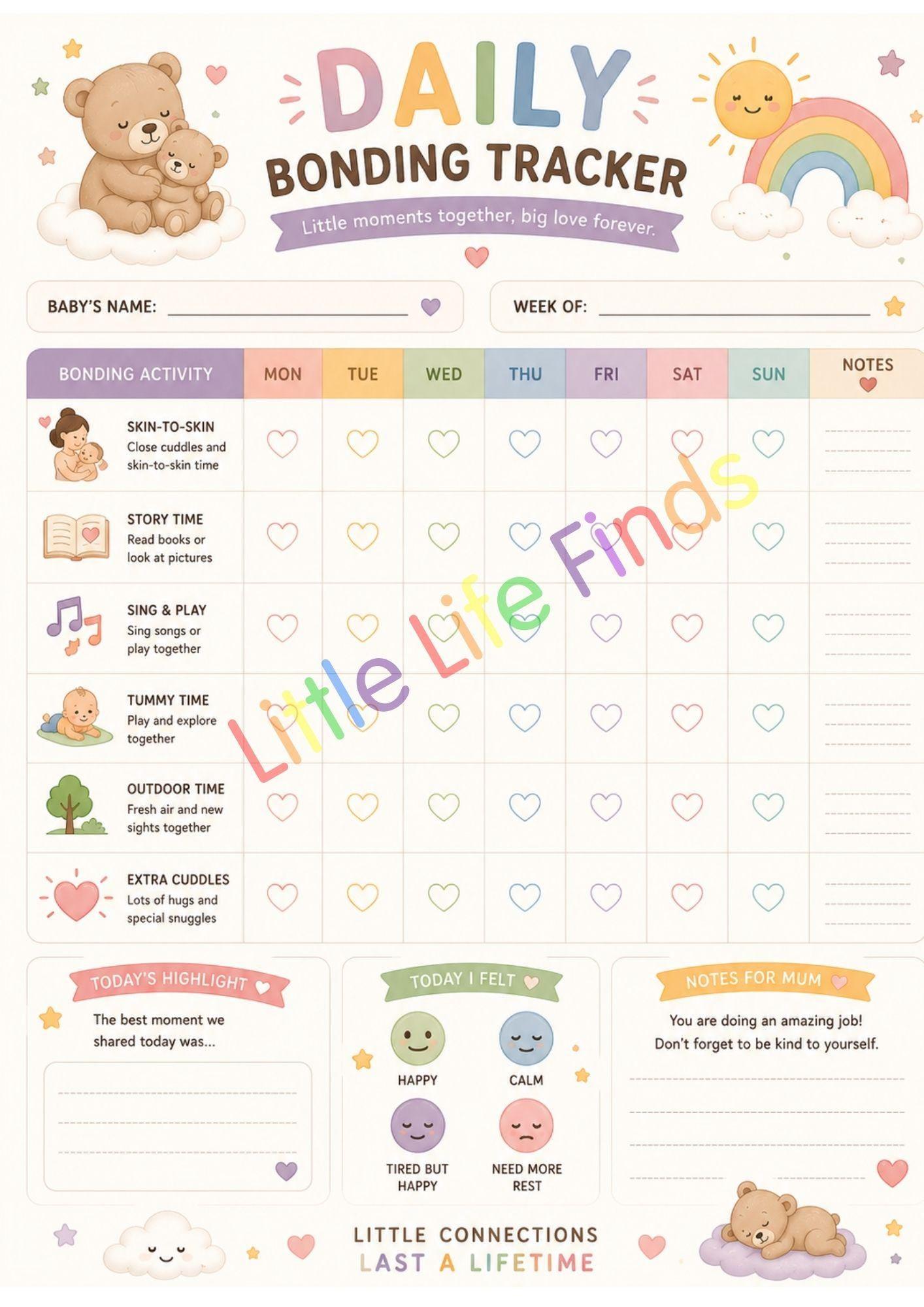 DAILY
BONDING TRACKER
Little moments together, big love forever.

BABY'S NAME: ______________

WEEK OF: ______________

| BONDING ACTIVITY | MON | TUE | WED | THU | FRI | SAT | SUN | NOTES |
|---|---|---|---|---|---|---|---|---|
| SKIN-TO-SKIN Close cuddles and skin-to-skin time | | | | | | | | |
| STORY TIME Read books or look at pictures | | | | | | | | |
| SING & PLAY Sing songs or play together | | | | | | | | |
| TUMMY TIME Play and explore together | | | | | | | | |
| OUTDOOR TIME Fresh air and new sights together | | | | | | | | |
| EXTRA CUDDLES Lots of hugs and special snuggles | | | | | | | | |

Little Life Finds

TODAY'S HIGHLIGHT
The best moment we shared today was...

TODAY I FELT
HAPPY
CALM
TIRED BUT HAPPY
NEED MORE REST

NOTES FOR MUM
You are doing an amazing job! Don't forget to be kind to yourself.

LITTLE CONNECTIONS
LAST A LIFETIME